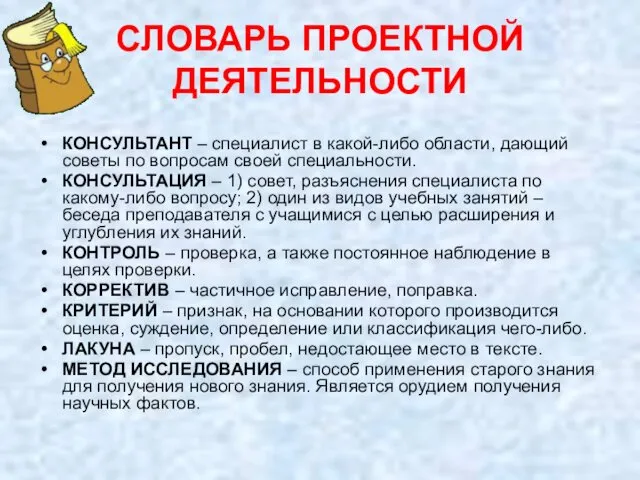 СЛОВАРЬ ПРОЕКТНОЙ ДЕЯТЕЛЬНОСТИ

• КОНСУЛЬТАНТ – специалист в какой-либо области, дающий советы по вопросам своей специальности.
• КОНСУЛЬТАЦИЯ – 1) совет, разъяснения специалиста по какому-либо вопросу; 2) один из видов учебных занятий – беседа преподавателя с учащимися с целью расширения и углубления их знаний.
• КОНТРОЛЬ – проверка, а также постоянное наблюдение в целях проверки.
• КОРРЕКТИВ – частичное исправление, поправка.
• КРИТЕРИЙ – признак, на основании которого производится оценка, суждение, определение или классификация чего-либо.
• ЛАКУНА – пропуск, пробел, недостающее место в тексте.
• МЕТОД ИССЛЕДОВАНИЯ – способ применения старого знания для получения нового знания. Является орудием получения научных фактов.